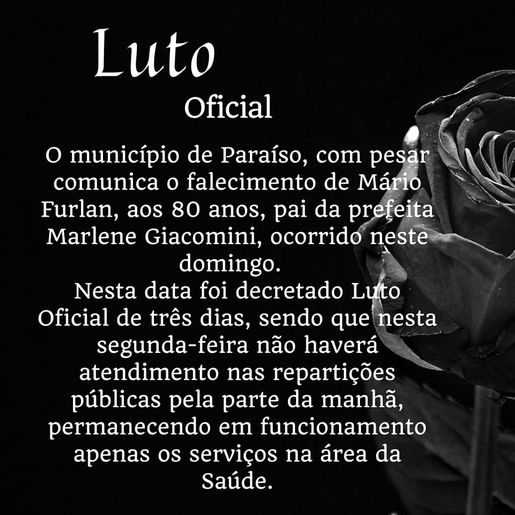 Luto
Oficial

O município de Paraíso, com pesar comunica o falecimento de Mário Furlan, aos 80 anos, pai da prefeita Marlene Giacomini, ocorrido neste domingo.
Nesta data foi decretado Luto Oficial de três dias, sendo que nesta segunda-feira não haverá atendimento nas repartições públicas pela parte da manhã, permanecendo em funcionamento apenas os serviços na área da Saúde.